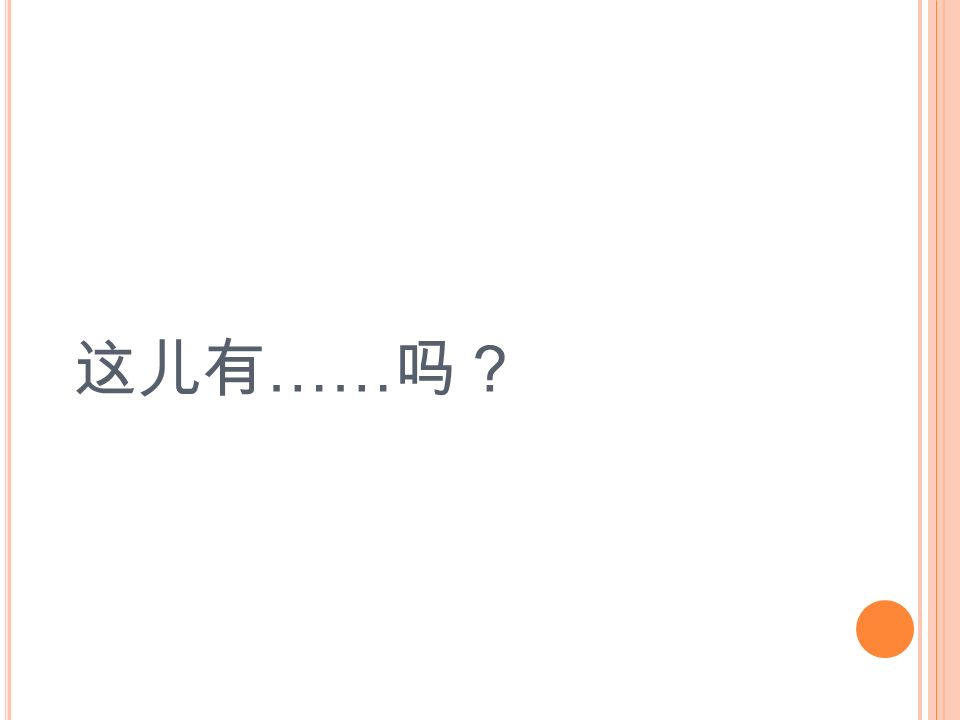 这儿有……吗？